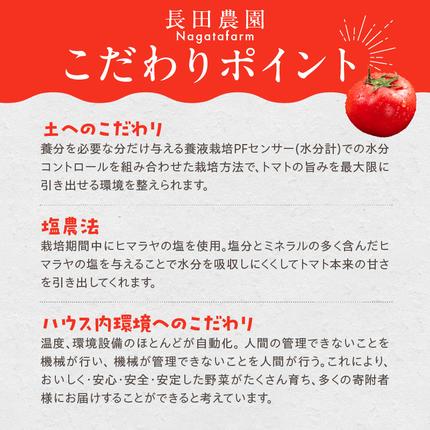 長田農園
Nagatafarm
こだわりポイント

土へのこだわり
養分を必要な分だけ与える養液栽培PFセンサー(水分計)での水分コントロールを組み合わせた栽培方法で、トマトの旨みを最大限に引き出せる環境を整えられます。

塩農法
栽培期間中にヒマラヤの塩を使用。塩分とミネラルの多く含んだヒマラヤの塩を与えることで水分を吸収しにくくしてトマト本来の甘さを引き出してくれます。

ハウス内環境へのこだわり
温度、環境設備のほとんどが自動化。人間の管理できないことを機械が行い、機械が管理できないことを人間が行う。これにより、おいしく･安心･安全･安定した野菜がたくさん育ち、多くの寄附者様にお届けすることができると考えています。